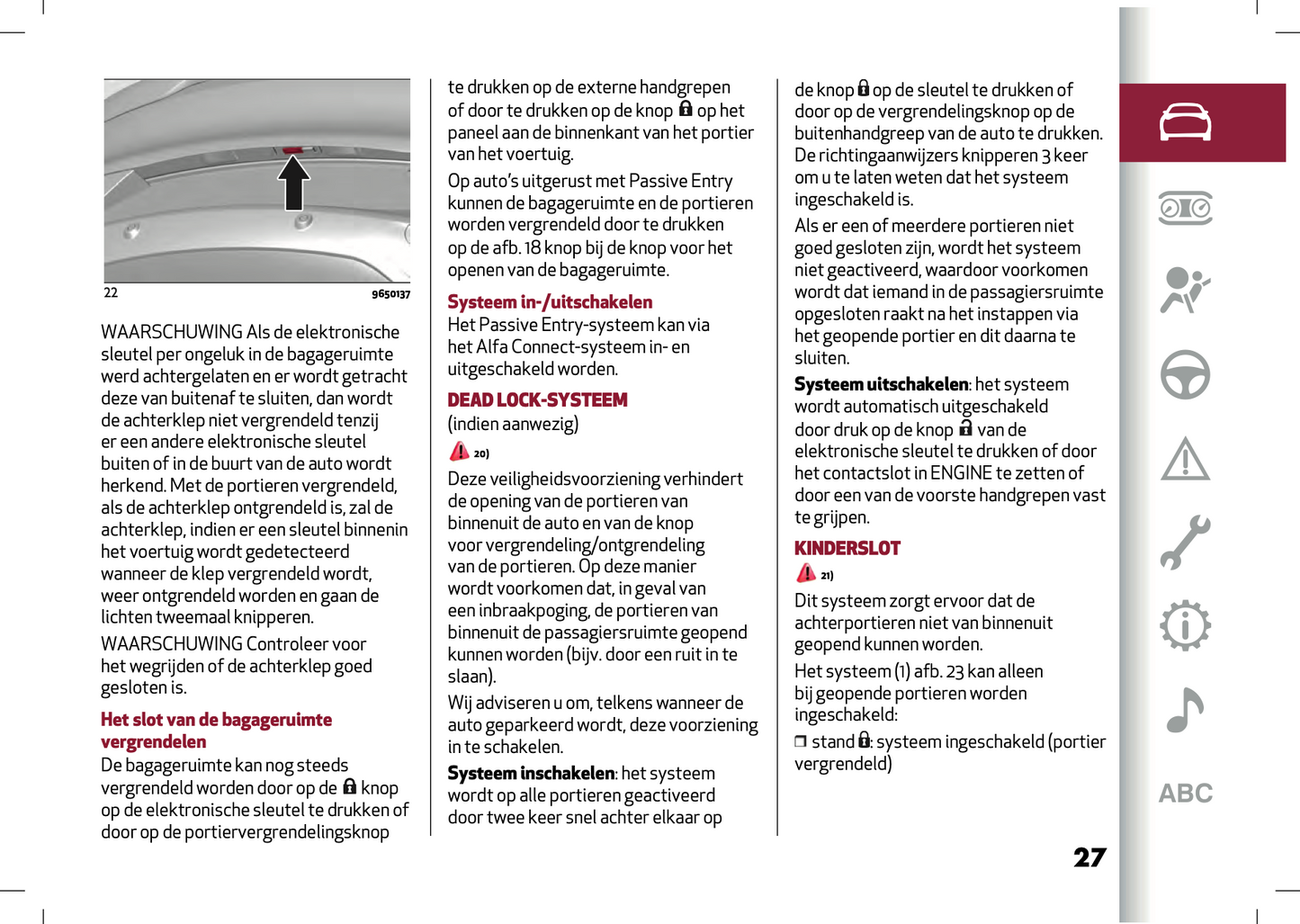 22

9650137

WAARSCHUWING Als de elektronische sleutel per ongeluk in de bagageruimte werd achtergelaten en er wordt getracht deze van buitenaf te sluiten, dan wordt de achterklep niet vergrendeld tenzij er een andere elektronische sleutel buiten of in de buurt van de auto wordt herkend. Met de portieren vergrendeld, als de achterklep ontgrendeld is, zal de achterklep, indien er een sleutel binnenin het voertuig wordt gedetecteerd wanneer de klep vergrendeld wordt, weer ontgrendeld worden en gaan de lichten tweemaal knipperen.

WAARSCHUWING Controleer voor het wegrijden of de achterklep goed gesloten is.

Het slot van de bagageruimte vergrendelen

De bagageruimte kan nog steeds vergrendeld worden door op de knop op de elektronische sleutel te drukken of door op de portiervergrendelingsknop te drukken op de externe handgrepen of door te drukken op de knop op het paneel aan de binnenkant van het portier van het voertuig.

Op auto's uitgerust met Passive Entry kunnen de bagageruimte en de portieren worden vergrendeld door te drukken op de afb. 18 knop bij de knop voor het openen van de bagageruimte.

Systeem in-/uitschakelen

Het Passive Entry-systeem kan via het Alfa Connect-systeem in- en uitgeschakeld worden.

DEAD LOCK-SYSTEEM

(indien aanwezig)

20)

Deze veiligheidsvoorziening verhindert de opening van de portieren van binnenuit de auto en van de knop voor vergrendeling/ontgrendeling van de portieren. Op deze manier wordt voorkomen dat, in geval van een inbraakpoging, de portieren van binnenuit de passagiersruimte geopend kunnen worden (bijv. door een ruit in te slaan).

Wij adviseren u om, telkens wanneer de auto geparkeerd wordt, deze voorziening in te schakelen.

Systeem inschakelen: het systeem wordt op alle portieren geactiveerd door twee keer snel achter elkaar op de knop op de sleutel te drukken of door op de vergrendelingsknop op de buitenhandgreep van de auto te drukken. De richtingaanwijzers knipperen 3 keer om u te laten weten dat het systeem ingeschakeld is.

Als er een of meerdere portieren niet goed gesloten zijn, wordt het systeem niet geactiveerd, waardoor voorkomen wordt dat iemand in de passagiersruimte opgesloten raakt na het instappen via het geopende portier en dit daarna te sluiten.

Systeem uitschakelen: het systeem wordt automatisch uitgeschakeld door druk op de knop van de elektronische sleutel te drukken of door het contactslot in ENGINE te zetten of door een van de voorste handgrepen vast te grijpen.

KINDERSLOT

21)

Dit systeem zorgt ervoor dat de achterportieren niet van binnenuit geopend kunnen worden.

Het systeem (1) afb. 23 kan alleen bij geopende portieren worden ingeschakeld:

❒ stand : systeem ingeschakeld (portier vergrendeld)

ABC

27